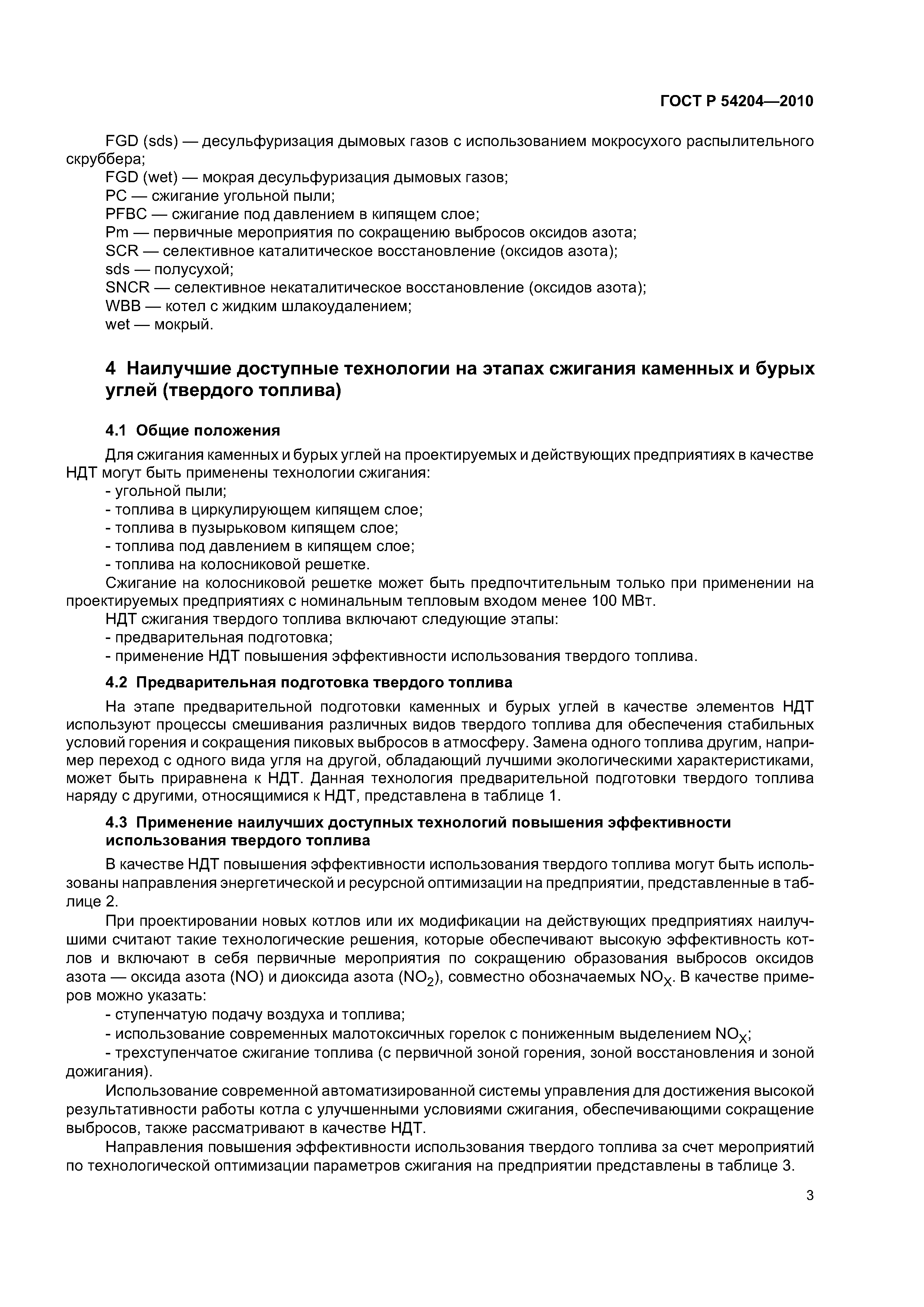 ГОСТ Р 54204—2010

FGD (sds) — десульфуризация дымовых газов с использованием мокросухого распылительного скруббера;
FGD (wet) — мокрая десульфуризация дымовых газов;
PC — сжигание угольной пыли;
PFBC — сжигание под давлением в кипящем слое;
Pm — первичные мероприятия по сокращению выбросов оксидов азота;
SCR — селективное каталитическое восстановление (оксидов азота);
sds — полусухой;
SNCR — селективное некаталитическое восстановление (оксидов азота);
WBB — котел с жидким шлакоудалением;
wet — мокрый.

4 Наилучшие доступные технологии на этапах сжигания каменных и бурых углей (твердого топлива)

4.1 Общие положения

Для сжигания каменных и бурых углей на проектируемых и действующих предприятиях в качестве НДТ могут быть применены технологии сжигания:
- угольной пыли;
- топлива в циркулирующем кипящем слое;
- топлива в пузырьковом кипящем слое;
- топлива под давлением в кипящем слое;
- топлива на колосниковой решетке.
Сжигание на колосниковой решетке может быть предпочтительным только при применении на проектируемых предприятиях с номинальным тепловым входом менее 100 МВт.
НДТ сжигания твердого топлива включают следующие этапы:
- предварительная подготовка;
- применение НДТ повышения эффективности использования твердого топлива.

4.2 Предварительная подготовка твердого топлива

На этапе предварительной подготовки каменных и бурых углей в качестве элементов НДТ используют процессы смешивания различных видов твердого топлива для обеспечения стабильных условий горения и сокращения пиковых выбросов в атмосферу. Замена одного топлива другим, например переход с одного вида угля на другой, обладающий лучшими экологическими характеристиками, может быть приравнена к НДТ. Данная технология предварительной подготовки твердого топлива наряду с другими, относящимися к НДТ, представлена в таблице 1.

4.3 Применение наилучших доступных технологий повышения эффективности использования твердого топлива

В качестве НДТ повышения эффективности использования твердого топлива могут быть использованы направления энергетической и ресурсной оптимизации на предприятии, представленные в таблице 2.

При проектировании новых котлов или их модификации на действующих предприятиях наилучшими считают такие технологические решения, которые обеспечивают высокую эффективность котлов и включают в себя первичные мероприятия по сокращению образования выбросов оксидов азота — оксида азота (NO) и диоксида азота ($NO_2$), совместно обозначаемых $NO_X$. В качестве примеров можно указать:
- ступенчатую подачу воздуха и топлива;
- использование современных малотоксичных горелок с пониженным выделением $NO_X$;
- трехступенчатое сжигание топлива (с первичной зоной горения, зоной восстановления и зоной дожигания).

Использование современной автоматизированной системы управления для достижения высокой результативности работы котла с улучшенными условиями сжигания, обеспечивающими сокращение выбросов, также рассматривают в качестве НДТ.

Направления повышения эффективности использования твердого топлива за счет мероприятий по технологической оптимизации параметров сжигания на предприятии представлены в таблице 3.

3